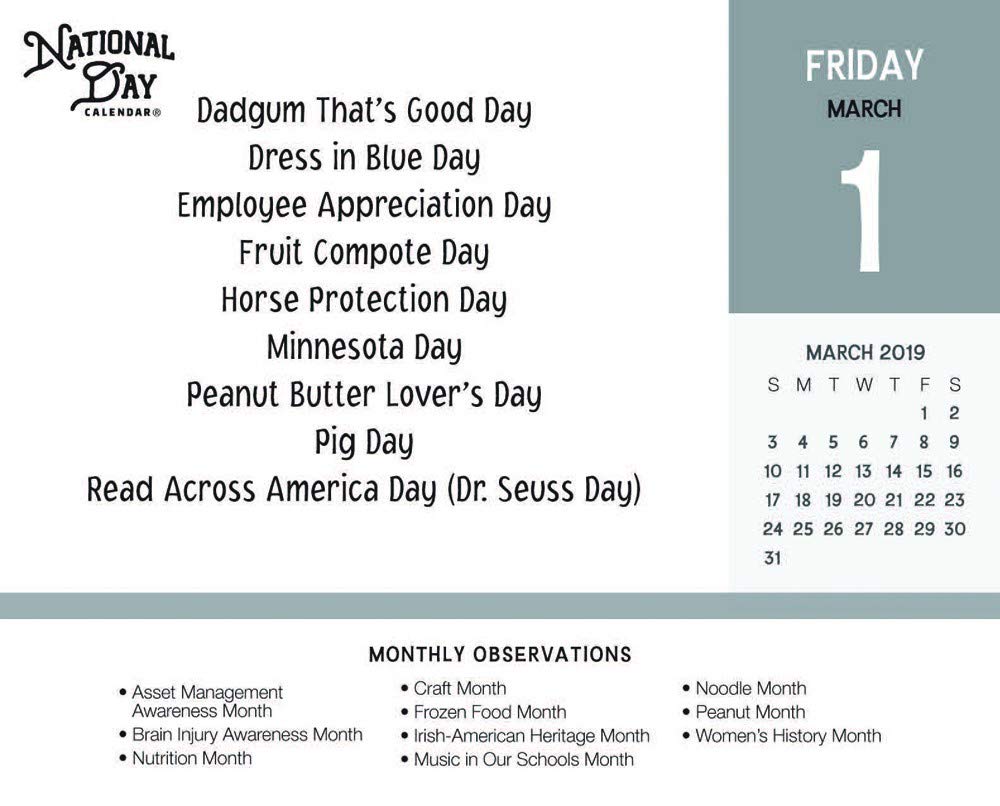 NATIONAL DAY CALENDAR®

Dadgum That's Good Day
Dress in Blue Day
Employee Appreciation Day
Fruit Compote Day
Horse Protection Day
Minnesota Day
Peanut Butter Lover's Day
Pig Day
Read Across America Day (Dr. Seuss Day)

FRIDAY
MARCH
1

MARCH 2019

| S | M | T | W | T | F | S |
|---|---|---|---|---|---|---|
| | | | | | 1 | 2 |
| 3 | 4 | 5 | 6 | 7 | 8 | 9 |
| 10 | 11 | 12 | 13 | 14 | 15 | 16 |
| 17 | 18 | 19 | 20 | 21 | 22 | 23 |
| 24 | 25 | 26 | 27 | 28 | 29 | 30 |
| 31 | | | | | | |

MONTHLY OBSERVATIONS

• Asset Management Awareness Month
• Brain Injury Awareness Month
• Nutrition Month

• Craft Month
• Frozen Food Month
• Irish-American Heritage Month
• Music in Our Schools Month

• Noodle Month
• Peanut Month
• Women's History Month